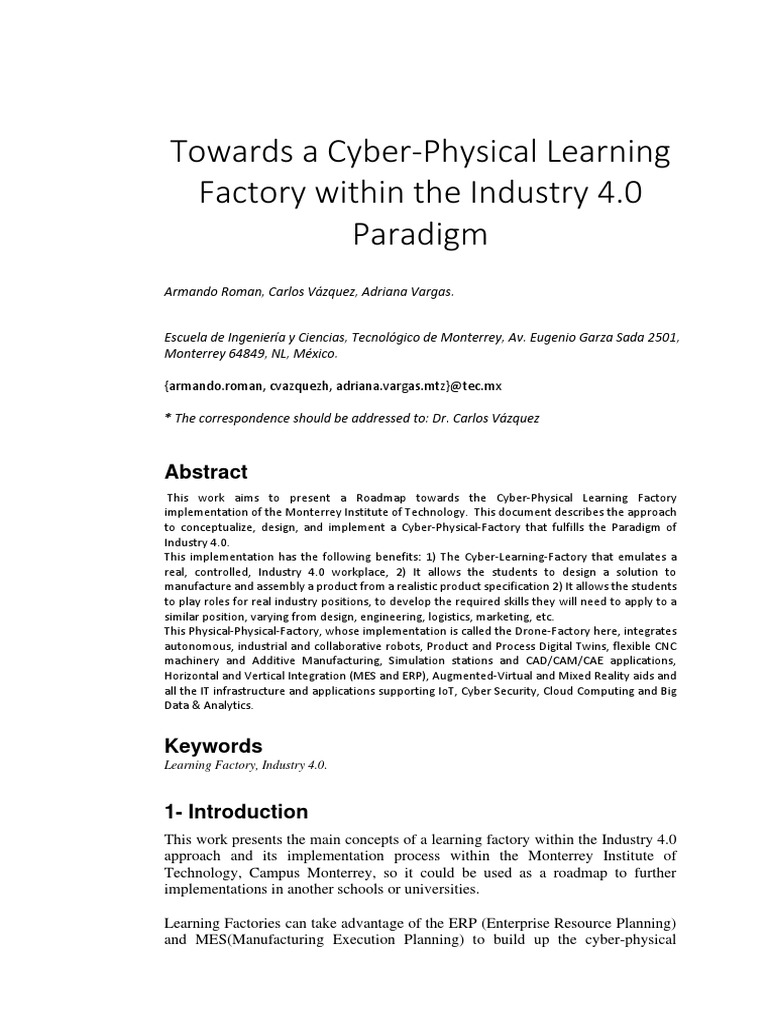 Towards a Cyber-Physical Learning Factory within the Industry 4.0 Paradigm

Armando Roman, Carlos Vázquez, Adriana Vargas.

Escuela de Ingeniería y Ciencias, Tecnológico de Monterrey, Av. Eugenio Garza Sada 2501, Monterrey 64849, NL, México.

{armando.roman, cvazquezh, adriana.vargas.mtz}@tec.mx

* The correspondence should be addressed to: Dr. Carlos Vázquez

Abstract

This work aims to present a Roadmap towards the Cyber-Physical Learning Factory implementation of the Monterrey Institute of Technology. This document describes the approach to conceptualize, design, and implement a Cyber-Physical-Factory that fulfills the Paradigm of Industry 4.0.
This implementation has the following benefits: 1) The Cyber-Learning-Factory that emulates a real, controlled, Industry 4.0 workplace, 2) It allows the students to design a solution to manufacture and assembly a product from a realistic product specification 2) It allows the students to play roles for real industry positions, to develop the required skills they will need to apply to a similar position, varying from design, engineering, logistics, marketing, etc.
This Physical-Physical-Factory, whose implementation is called the Drone-Factory here, integrates autonomous, industrial and collaborative robots, Product and Process Digital Twins, flexible CNC machinery and Additive Manufacturing, Simulation stations and CAD/CAM/CAE applications, Horizontal and Vertical Integration (MES and ERP), Augmented-Virtual and Mixed Reality aids and all the IT infrastructure and applications supporting IoT, Cyber Security, Cloud Computing and Big Data & Analytics.

Keywords
Learning Factory, Industry 4.0.

1- Introduction

This work presents the main concepts of a learning factory within the Industry 4.0 approach and its implementation process within the Monterrey Institute of Technology, Campus Monterrey, so it could be used as a roadmap to further implementations in another schools or universities.

Learning Factories can take advantage of the ERP (Enterprise Resource Planning) and MES(Manufacturing Execution Planning) to build up the cyber-physical